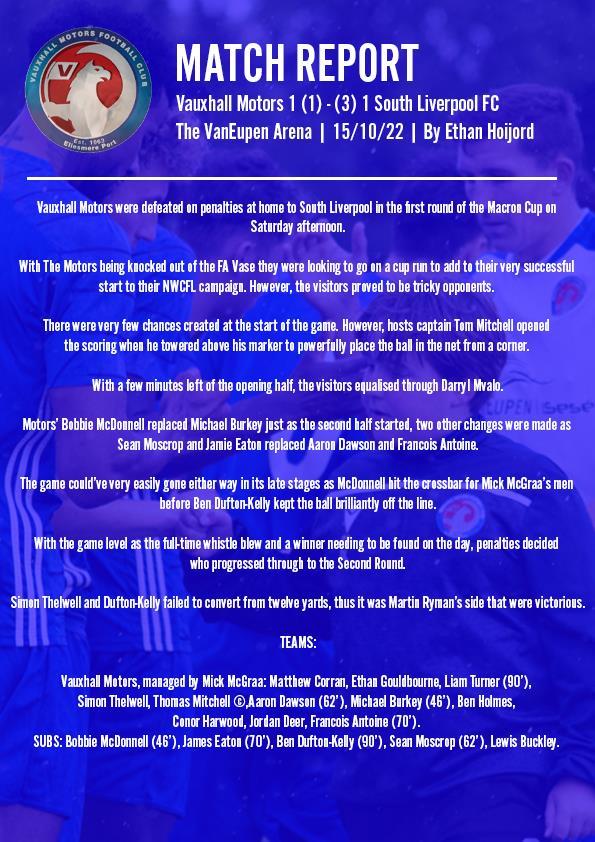 VAUXHALL MOTORS FOOTBALL CLUB
Est. 1963
Ellesmere Port

MATCH REPORT

Vauxhall Motors 1 (1) - (3) 1 South Liverpool FC
The VanEupen Arena | 15/10/22 | By Ethan Hoijord

Vauxhall Motors were defeated on penalties at home to South Liverpool in the first round of the Macron Cup on Saturday afternoon.

With The Motors being knocked out of the FA Vase they were looking to go on a cup run to add to their very successful start to their NWCFL campaign. However, the visitors proved to be tricky opponents.

There were very few chances created at the start of the game. However, hosts captain Tom Mitchell opened the scoring when he towered above his marker to powerfully place the ball in the net from a corner.

With a few minutes left of the opening half, the visitors equalised through Darryl Mvalo.

Motors' Bobbie McDonnell replaced Michael Burkey just as the second half started, two other changes were made as Sean Moscrop and Jamie Eaton replaced Aaron Dawson and Francois Antoine.

The game could've very easily gone either way in its late stages as McDonnell hit the crossbar for Mick McGraa's men before Ben Dufton-Kelly kept the ball brilliantly off the line.

With the game level as the full-time whistle blew and a winner needing to be found on the day, penalties decided who progressed through to the Second Round.

Simon Thelwell and Dufton-Kelly failed to convert from twelve yards, thus it was Martin Ryman's side that were victorious.

TEAMS:

Vauxhall Motors, managed by Mick McGraa: Matthew Corran, Ethan Gouldbourne, Liam Turner (90'), Simon Thelwell, Thomas Mitchell ©,Aaron Dawson (62'), Michael Burkey (46'), Ben Holmes, Conor Harwood, Jordan Deer, Francois Antoine (70').
SUBS: Bobbie McDonnell (46'), James Eaton (70'), Ben Dufton-Kelly (90'), Sean Moscrop (62'), Lewis Buckley.